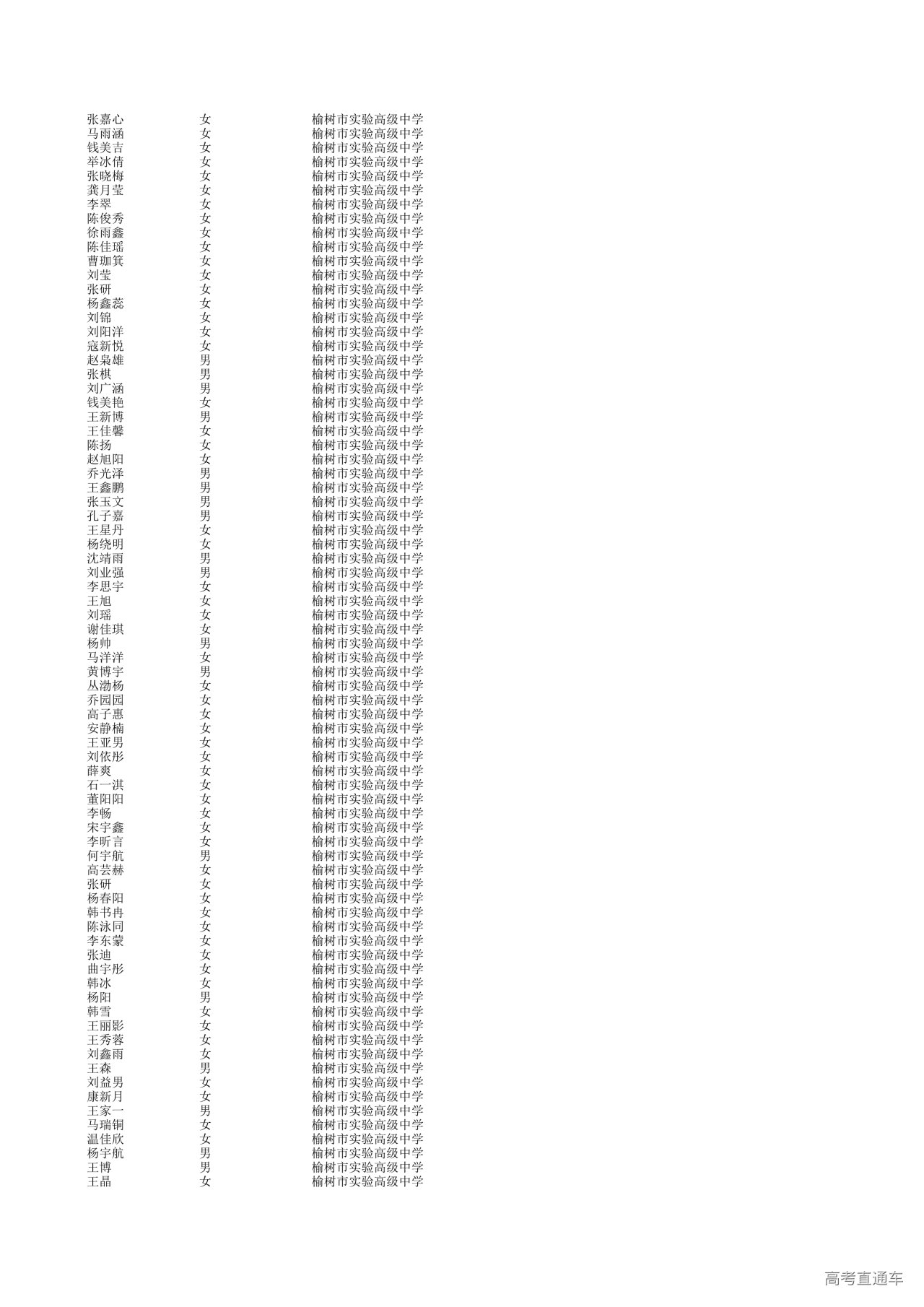 | 张嘉心 | 女 | 榆树市实验高级中学 |
|---|---|---|
| 马雨涵 | 女 | 榆树市实验高级中学 |
| 钱美吉 | 女 | 榆树市实验高级中学 |
| 举冰倩 | 女 | 榆树市实验高级中学 |
| 张晓梅 | 女 | 榆树市实验高级中学 |
| 龚月莹 | 女 | 榆树市实验高级中学 |
| 李翠 | 女 | 榆树市实验高级中学 |
| 陈俊秀 | 女 | 榆树市实验高级中学 |
| 徐雨鑫 | 女 | 榆树市实验高级中学 |
| 陈佳瑶 | 女 | 榆树市实验高级中学 |
| 曹珈箕 | 女 | 榆树市实验高级中学 |
| 刘莹 | 女 | 榆树市实验高级中学 |
| 张研 | 女 | 榆树市实验高级中学 |
| 杨鑫蕊 | 女 | 榆树市实验高级中学 |
| 刘锦 | 女 | 榆树市实验高级中学 |
| 刘阳洋 | 女 | 榆树市实验高级中学 |
| 寇新悦 | 女 | 榆树市实验高级中学 |
| 赵枭雄 | 男 | 榆树市实验高级中学 |
| 张棋 | 男 | 榆树市实验高级中学 |
| 刘广涵 | 男 | 榆树市实验高级中学 |
| 钱美艳 | 女 | 榆树市实验高级中学 |
| 王新博 | 男 | 榆树市实验高级中学 |
| 王佳馨 | 女 | 榆树市实验高级中学 |
| 陈扬 | 女 | 榆树市实验高级中学 |
| 赵旭阳 | 女 | 榆树市实验高级中学 |
| 乔光泽 | 男 | 榆树市实验高级中学 |
| 王鑫鹏 | 男 | 榆树市实验高级中学 |
| 张玉文 | 男 | 榆树市实验高级中学 |
| 孔子嘉 | 男 | 榆树市实验高级中学 |
| 王星丹 | 女 | 榆树市实验高级中学 |
| 杨绕明 | 女 | 榆树市实验高级中学 |
| 沈靖雨 | 男 | 榆树市实验高级中学 |
| 刘业强 | 男 | 榆树市实验高级中学 |
| 李思宇 | 女 | 榆树市实验高级中学 |
| 王旭 | 女 | 榆树市实验高级中学 |
| 刘瑶 | 女 | 榆树市实验高级中学 |
| 谢佳琪 | 女 | 榆树市实验高级中学 |
| 杨帅 | 男 | 榆树市实验高级中学 |
| 马洋洋 | 女 | 榆树市实验高级中学 |
| 黄博宇 | 男 | 榆树市实验高级中学 |
| 丛渤杨 | 女 | 榆树市实验高级中学 |
| 乔园园 | 女 | 榆树市实验高级中学 |
| 高子惠 | 女 | 榆树市实验高级中学 |
| 安静楠 | 女 | 榆树市实验高级中学 |
| 王亚男 | 女 | 榆树市实验高级中学 |
| 刘依彤 | 女 | 榆树市实验高级中学 |
| 薛爽 | 女 | 榆树市实验高级中学 |
| 石一淇 | 女 | 榆树市实验高级中学 |
| 董阳阳 | 女 | 榆树市实验高级中学 |
| 李畅 | 女 | 榆树市实验高级中学 |
| 宋宇鑫 | 女 | 榆树市实验高级中学 |
| 李昕言 | 女 | 榆树市实验高级中学 |
| 何宇航 | 男 | 榆树市实验高级中学 |
| 高芸赫 | 女 | 榆树市实验高级中学 |
| 张研 | 女 | 榆树市实验高级中学 |
| 杨春阳 | 女 | 榆树市实验高级中学 |
| 韩书冉 | 女 | 榆树市实验高级中学 |
| 陈泳同 | 女 | 榆树市实验高级中学 |
| 李东蒙 | 女 | 榆树市实验高级中学 |
| 张迪 | 女 | 榆树市实验高级中学 |
| 曲宇彤 | 女 | 榆树市实验高级中学 |
| 韩冰 | 女 | 榆树市实验高级中学 |
| 杨阳 | 男 | 榆树市实验高级中学 |
| 韩雪 | 女 | 榆树市实验高级中学 |
| 王丽影 | 女 | 榆树市实验高级中学 |
| 王秀蓉 | 女 | 榆树市实验高级中学 |
| 刘鑫雨 | 女 | 榆树市实验高级中学 |
| 王森 | 男 | 榆树市实验高级中学 |
| 刘益男 | 女 | 榆树市实验高级中学 |
| 康新月 | 女 | 榆树市实验高级中学 |
| 王家一 | 男 | 榆树市实验高级中学 |
| 马瑞铜 | 女 | 榆树市实验高级中学 |
| 温佳欣 | 女 | 榆树市实验高级中学 |
| 杨宇航 | 男 | 榆树市实验高级中学 |
| 王博 | 男 | 榆树市实验高级中学 |
| 王晶 | 女 | 榆树市实验高级中学 |

高考直通车